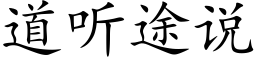 道听途说